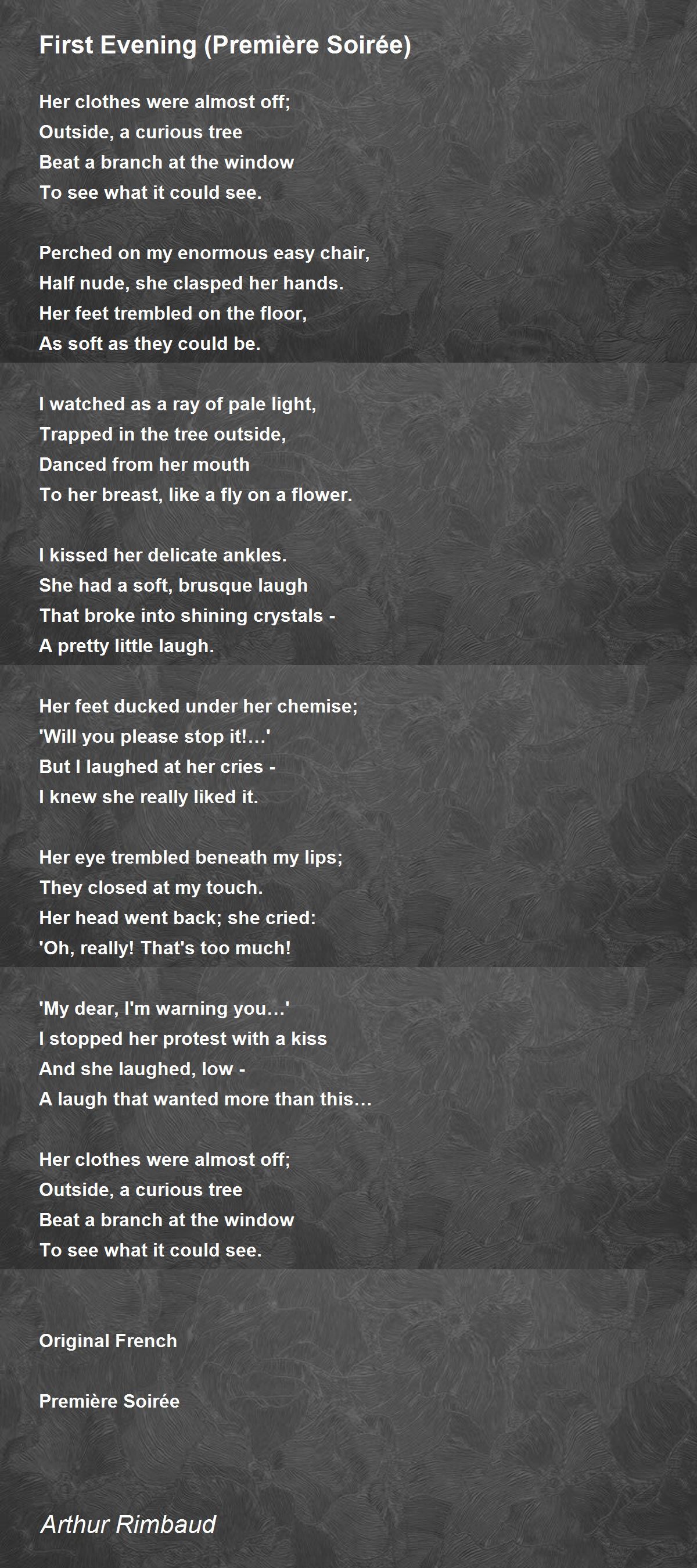 First Evening (Première Soirée)

Her clothes were almost off;
Outside, a curious tree
Beat a branch at the window
To see what it could see.

Perched on my enormous easy chair,
Half nude, she clasped her hands.
Her feet trembled on the floor,
As soft as they could be.

I watched as a ray of pale light,
Trapped in the tree outside,
Danced from her mouth
To her breast, like a fly on a flower.

I kissed her delicate ankles.
She had a soft, brusque laugh
That broke into shining crystals -
A pretty little laugh.

Her feet ducked under her chemise;
'Will you please stop it!...'
But I laughed at her cries -
I knew she really liked it.

Her eye trembled beneath my lips;
They closed at my touch.
Her head went back; she cried:
'Oh, really! That's too much!

'My dear, I'm warning you...'
I stopped her protest with a kiss
And she laughed, low -
A laugh that wanted more than this...

Her clothes were almost off;
Outside, a curious tree
Beat a branch at the window
To see what it could see.

Original French

Première Soirée

Arthur Rimbaud